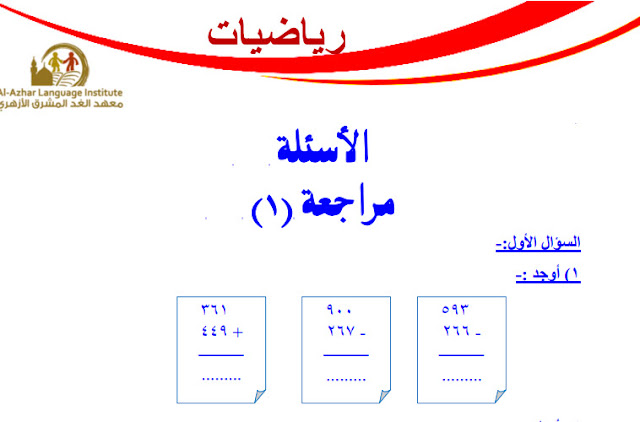 رياضيات

Al-Azhar Language Institute
معهد الغد المشرق الأزهري

الأسئلة
مراجعة (١)

السؤال الأول:-

١) أوجد :-

٥٩٣
٢٦٦ -
.........

٩٠٠
٢٦٧ -
.........

٣٦١
٤٤٩ +
.........